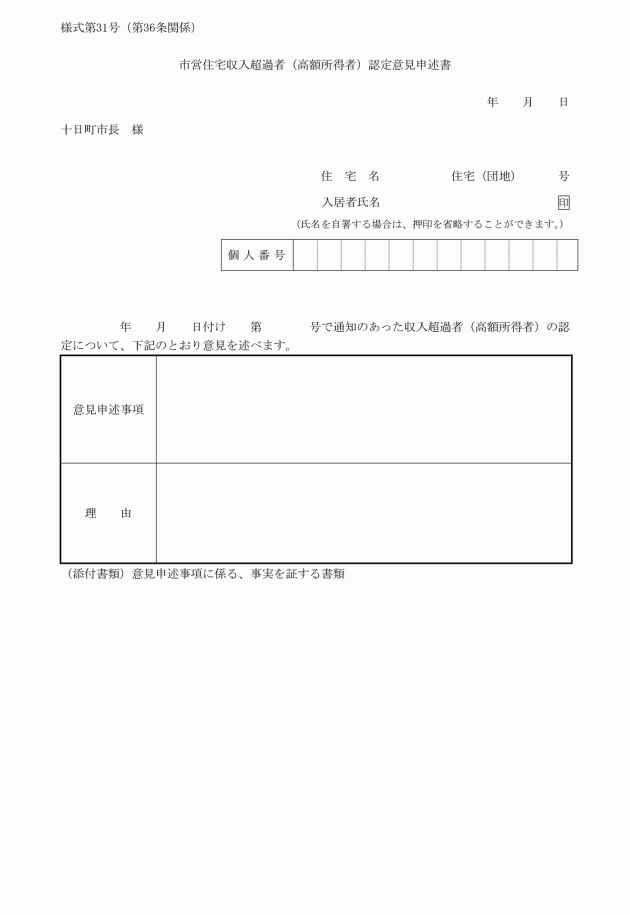 様式第31号（第36条関係）

市営住宅収入超過者（高額所得者）認定意見申述書

年　　月　　日

十日町市長　様

住　宅　名　　　　　　住宅（団地）　　　号

入居者氏名　　　　　　　　　　　　　　印

（氏名を自署する場合は、押印を省略することができます。）

| 個 人 番 号 | | | | | | | | | | | | |
|---|---|---|---|---|---|---|---|---|---|---|---|---|

年　　月　　日付け　　第　　　号で通知のあった収入超過者（高額所得者）の認定について、下記のとおり意見を述べます。

| 意見申述事項 | |
|---|---|
| 理　　由 | |

（添付書類）意見申述事項に係る、事実を証する書類